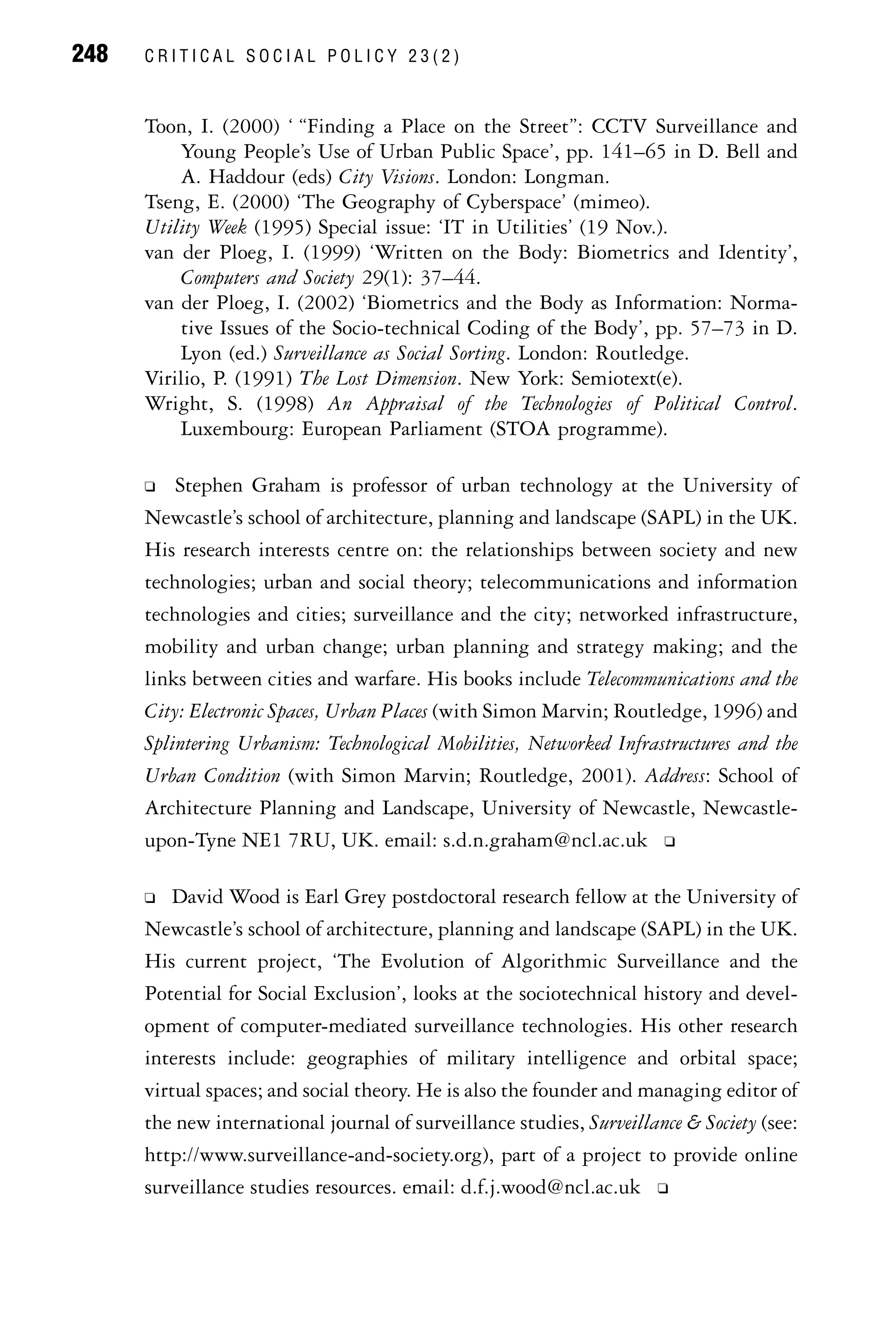 248 CRITICAL SOCIAL POLICY 23(2)

Toon, I. (2000) ' "Finding a Place on the Street": CCTV Surveillance and Young People's Use of Urban Public Space', pp. 141–65 in D. Bell and A. Haddour (eds) City Visions. London: Longman.

Tseng, E. (2000) 'The Geography of Cyberspace' (mimeo).

Utility Week (1995) Special issue: 'IT in Utilities' (19 Nov.).

van der Ploeg, I. (1999) 'Written on the Body: Biometrics and Identity', Computers and Society 29(1): 37–44.

van der Ploeg, I. (2002) 'Biometrics and the Body as Information: Normative Issues of the Socio-technical Coding of the Body', pp. 57–73 in D. Lyon (ed.) Surveillance as Social Sorting. London: Routledge.

Virilio, P. (1991) The Lost Dimension. New York: Semiotext(e).

Wright, S. (1998) An Appraisal of the Technologies of Political Control. Luxembourg: European Parliament (STOA programme).

☐ Stephen Graham is professor of urban technology at the University of Newcastle's school of architecture, planning and landscape (SAPL) in the UK. His research interests centre on: the relationships between society and new technologies; urban and social theory; telecommunications and information technologies and cities; surveillance and the city; networked infrastructure, mobility and urban change; urban planning and strategy making; and the links between cities and warfare. His books include Telecommunications and the City: Electronic Spaces, Urban Places (with Simon Marvin; Routledge, 1996) and Splintering Urbanism: Technological Mobilities, Networked Infrastructures and the Urban Condition (with Simon Marvin; Routledge, 2001). Address: School of Architecture Planning and Landscape, University of Newcastle, Newcastle-upon-Tyne NE1 7RU, UK. email: s.d.n.graham@ncl.ac.uk ☐

☐ David Wood is Earl Grey postdoctoral research fellow at the University of Newcastle's school of architecture, planning and landscape (SAPL) in the UK. His current project, 'The Evolution of Algorithmic Surveillance and the Potential for Social Exclusion', looks at the sociotechnical history and development of computer-mediated surveillance technologies. His other research interests include: geographies of military intelligence and orbital space; virtual spaces; and social theory. He is also the founder and managing editor of the new international journal of surveillance studies, Surveillance & Society (see: http://www.surveillance-and-society.org), part of a project to provide online surveillance studies resources. email: d.f.j.wood@ncl.ac.uk ☐